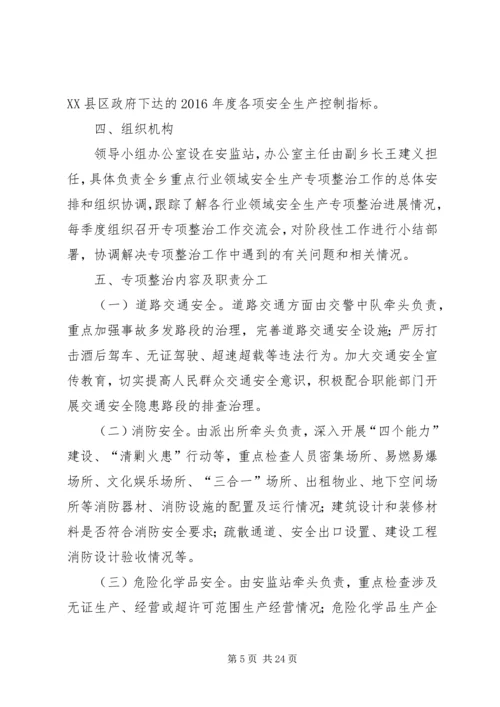 XX县区政府下达的2016年度各项安全生产控制指标。

四、组织机构

领导小组办公室设在安监站，办公室主任由副乡长王建义担任，具体负责全乡重点行业领域安全生产专项整治工作的总体安排和组织协调，跟踪了解各行业领域安全生产专项整治进展情况，每季度组织召开专项整治工作交流会，对阶段性工作进行小结部署，协调解决专项整治工作中遇到的有关问题和相关情况。

五、专项整治内容及职责分工

（一）道路交通安全。道路交通方面由交警中队牵头负责，重点加强事故多发路段的治理，完善道路交通安全设施；严厉打击酒后驾车、无证驾驶、超速超载等违法行为。加大交通安全宣传教育，切实提高人民群众交通安全意识，积极配合职能部门开展交通安全隐患路段的排查治理。

（二）消防安全。由派出所牵头负责，深入开展“四个能力”建设、“清剿火患”行动等，重点检查人员密集场所、易燃易爆场所、文化娱乐场所、“三合一”场所、出租物业、地下空间场所等消防器材、消防设施的配置及运行情况；建筑设计和装修材料是否符合消防安全要求；疏散通道、安全出口设置、建设工程消防设计验收情况等。

（三）危险化学品安全。由安监站牵头负责，重点检查涉及无证生产、经营或超许可范围生产经营情况；危险化学品生产企

第5页 共24页